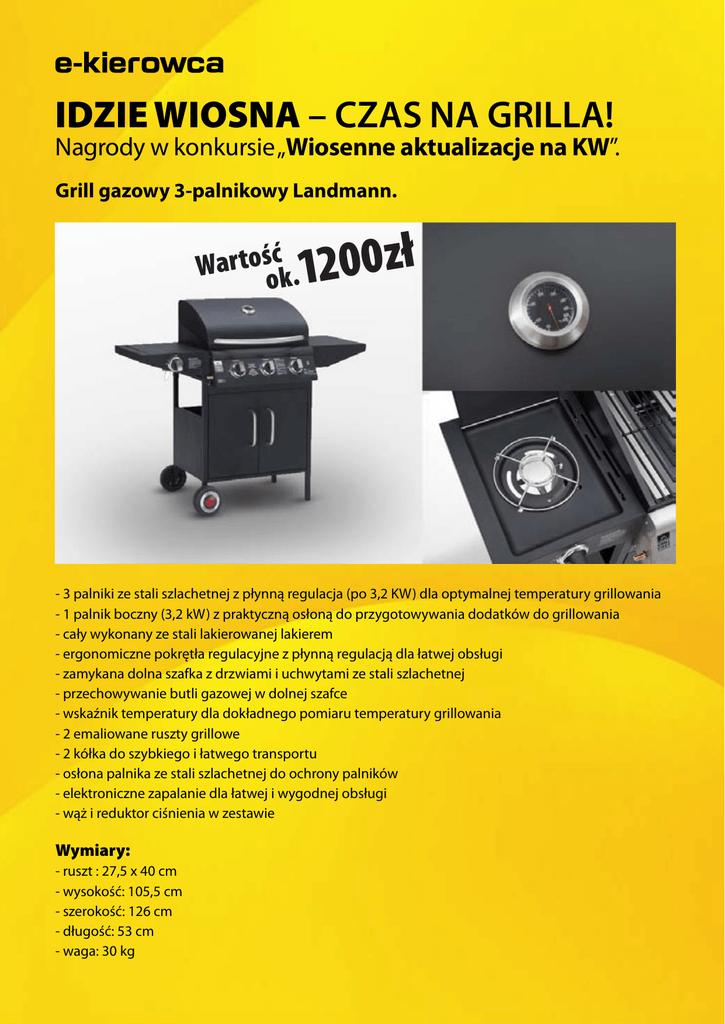 e-kierowca

IDZIE WIOSNA – CZAS NA GRILLA!
Nagrody w konkursie „Wiosenne aktualizacje na KW”.

Grill gazowy 3-palnikowy Landmann.

Wartość ok. 1200zł

- 3 palniki ze stali szlachetnej z płynną regulacja (po 3,2 KW) dla optymalnej temperatury grillowania
- 1 palnik boczny (3,2 kW) z praktyczną osłoną do przygotowywania dodatków do grillowania
- cały wykonany ze stali lakierowanej lakierem
- ergonomiczne pokrętła regulacyjne z płynną regulacją dla łatwej obsługi
- zamykana dolna szafka z drzwiami i uchwytami ze stali szlachetnej
- przechowywanie butli gazowej w dolnej szafce
- wskaźnik temperatury dla dokładnego pomiaru temperatury grillowania
- 2 emaliowane ruszty grillowe
- 2 kółka do szybkiego i łatwego transportu
- osłona palnika ze stali szlachetnej do ochrony palników
- elektroniczne zapalanie dla łatwej i wygodnej obsługi
- wąż i reduktor ciśnienia w zestawie

Wymiary:
- ruszt : 27,5 x 40 cm
- wysokość: 105,5 cm
- szerokość: 126 cm
- długość: 53 cm
- waga: 30 kg